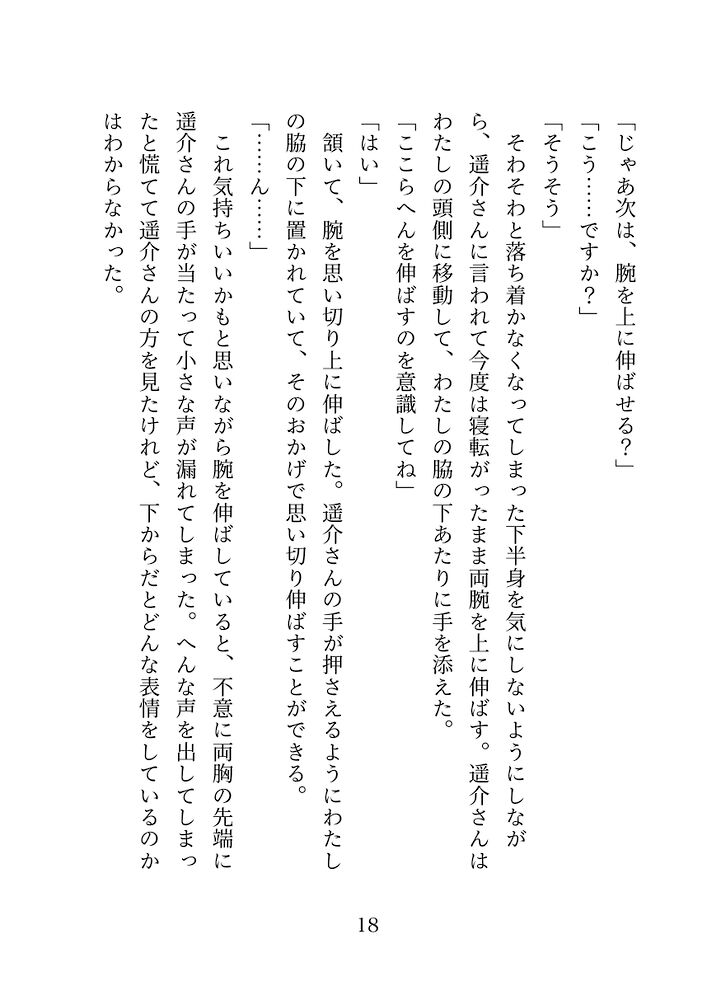 「じゃあ次は、腕を上に伸ばせる？」

「こう……ですか？」

「そうそう」

そわそわと落ち着かなくなってしまった下半身を気にしないようにしながら、遥介さんに言われて今度は寝転がったまま両腕を上に伸ばす。遥介さんはわたしの頭側に移動して、わたしの脇の下あたりに手を添えた。

「ここらへんを伸ばすのを意識してね」

「はい」

頷いて、腕を思い切り上に伸ばした。遥介さんの手が押さえるようにわたしの脇の下に置かれていて、そのおかげで思い切り伸ばすことができる。

「……ん……」

これ気持ちいいかもと思いながら腕を伸ばしていると、不意に両胸の先端に遥介さんの手が当たって小さな声が漏れてしまった。へんな声を出してしまったと慌てて遥介さんの方を見たけれど、下からだとどんな表情をしているのかはわからなかった。

18